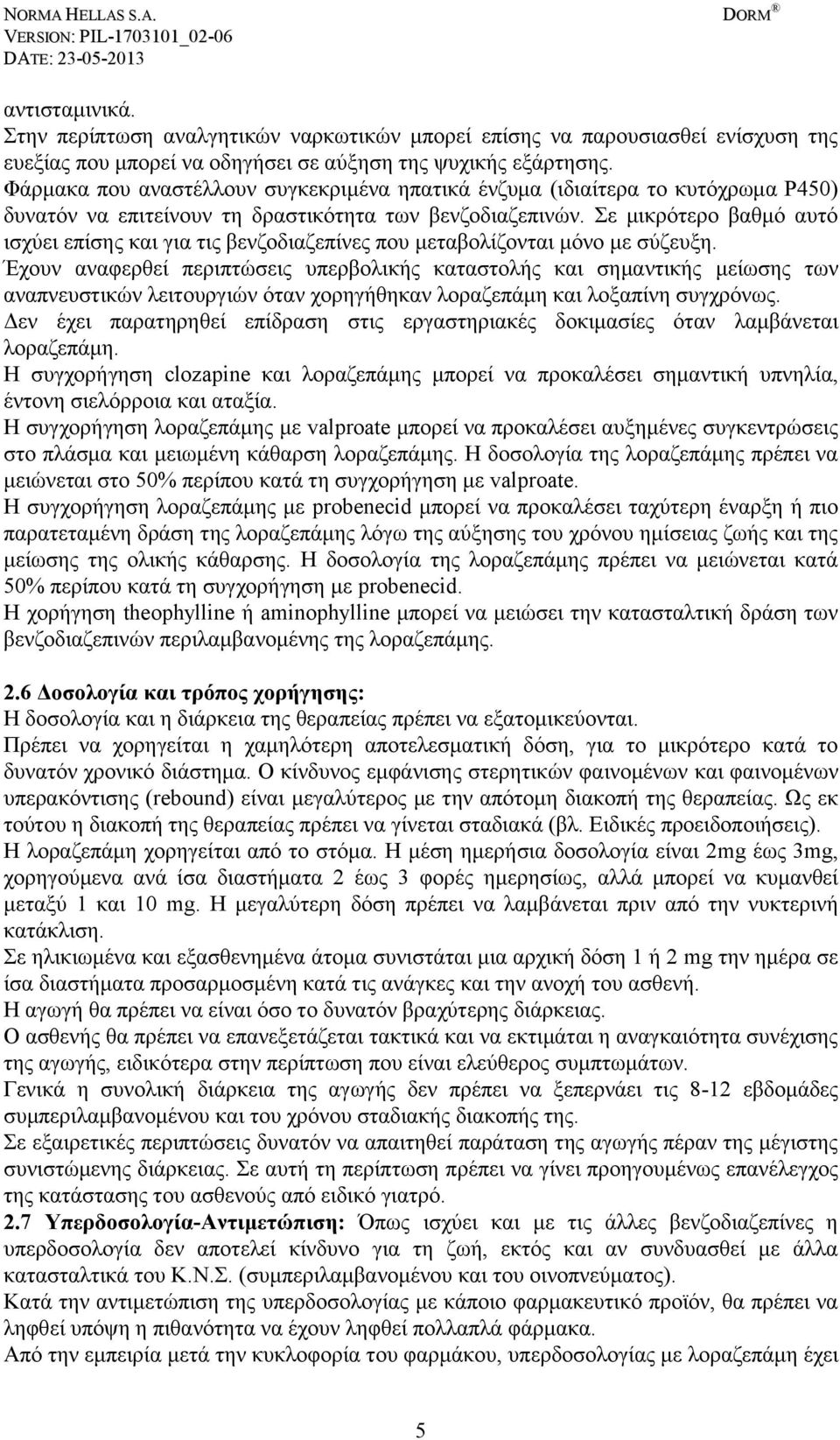 NORMA HELLAS S.A.
VERSION: PIL-1703101_02-06
DATE: 23-05-2013
DORM®

αντισταμινικά.
Στην περίπτωση αναλγητικών ναρκωτικών μπορεί επίσης να παρουσιασθεί ενίσχυση της ευεξίας που μπορεί να οδηγήσει σε αύξηση της ψυχικής εξάρτησης.
Φάρμακα που αναστέλλουν συγκεκριμένα ηπατικά ένζυμα (ιδιαίτερα το κυτόχρωμα P450) δυνατόν να επιτείνουν τη δραστικότητα των βενζοδιαζεπινών. Σε μικρότερο βαθμό αυτό ισχύει επίσης και για τις βενζοδιαζεπίνες που μεταβολίζονται μόνο με σύζευξη.
Έχουν αναφερθεί περιπτώσεις υπερβολικής καταστολής και σημαντικής μείωσης των αναπνευστικών λειτουργιών όταν χορηγήθηκαν λοραζεπάμη και λοξαπίνη συγχρόνως.
Δεν έχει παρατηρηθεί επίδραση στις εργαστηριακές δοκιμασίες όταν λαμβάνεται λοραζεπάμη.
Η συγχορήγηση clozapine και λοραζεπάμης μπορεί να προκαλέσει σημαντική υπνηλία, έντονη σιελόρροια και αταξία.
Η συγχορήγηση λοραζεπάμης με valproate μπορεί να προκαλέσει αυξημένες συγκεντρώσεις στο πλάσμα και μειωμένη κάθαρση λοραζεπάμης. Η δοσολογία της λοραζεπάμης πρέπει να μειώνεται στο 50% περίπου κατά τη συγχορήγηση με valproate.
Η συγχορήγηση λοραζεπάμης με probenecid μπορεί να προκαλέσει ταχύτερη έναρξη ή πιο παρατεταμένη δράση της λοραζεπάμης λόγω της αύξησης του χρόνου ημίσειας ζωής και της μείωσης της ολικής κάθαρσης. Η δοσολογία της λοραζεπάμης πρέπει να μειώνεται κατά 50% περίπου κατά τη συγχορήγηση με probenecid.
Η χορήγηση theophylline ή aminophylline μπορεί να μειώσει την κατασταλτική δράση των βενζοδιαζεπινών περιλαμβανομένης της λοραζεπάμης.

2.6 Δοσολογία και τρόπος χορήγησης:
Η δοσολογία και η διάρκεια της θεραπείας πρέπει να εξατομικεύονται.
Πρέπει να χορηγείται η χαμηλότερη αποτελεσματική δόση, για το μικρότερο κατά το δυνατόν χρονικό διάστημα. Ο κίνδυνος εμφάνισης στερητικών φαινομένων και φαινομένων υπερακόντισης (rebound) είναι μεγαλύτερος με την απότομη διακοπή της θεραπείας. Ως εκ τούτου η διακοπή της θεραπείας πρέπει να γίνεται σταδιακά (βλ. Ειδικές προειδοποιήσεις).
Η λοραζεπάμη χορηγείται από το στόμα. Η μέση ημερήσια δοσολογία είναι 2mg έως 3mg, χορηγούμενα ανά ίσα διαστήματα 2 έως 3 φορές ημερησίως, αλλά μπορεί να κυμανθεί μεταξύ 1 και 10 mg. Η μεγαλύτερη δόση πρέπει να λαμβάνεται πριν από την νυκτερινή κατάκλιση.
Σε ηλικιωμένα και εξασθενημένα άτομα συνιστάται μια αρχική δόση 1 ή 2 mg την ημέρα σε ίσα διαστήματα προσαρμοσμένη κατά τις ανάγκες και την ανοχή του ασθενή.
Η αγωγή θα πρέπει να είναι όσο το δυνατόν βραχύτερης διάρκειας.
Ο ασθενής θα πρέπει να επανεξετάζεται τακτικά και να εκτιμάται η αναγκαιότητα συνέχισης της αγωγής, ειδικότερα στην περίπτωση που είναι ελεύθερος συμπτωμάτων.
Γενικά η συνολική διάρκεια της αγωγής δεν πρέπει να ξεπερνάει τις 8-12 εβδομάδες συμπεριλαμβανομένου και του χρόνου σταδιακής διακοπής της.
Σε εξαιρετικές περιπτώσεις δυνατόν να απαιτηθεί παράταση της αγωγής πέραν της μέγιστης συνιστώμενης διάρκειας. Σε αυτή τη περίπτωση πρέπει να γίνει προηγουμένως επανέλεγχος της κατάστασης του ασθενούς από ειδικό γιατρό.
2.7 Υπερδοσολογία-Αντιμετώπιση: Όπως ισχύει και με τις άλλες βενζοδιαζεπίνες η υπερδοσολογία δεν αποτελεί κίνδυνο για τη ζωή, εκτός και αν συνδυασθεί με άλλα κατασταλτικά του Κ.Ν.Σ. (συμπεριλαμβανομένου και του οινοπνεύματος).
Κατά την αντιμετώπιση της υπερδοσολογίας με κάποιο φαρμακευτικό προϊόν, θα πρέπει να ληφθεί υπόψη η πιθανότητα να έχουν ληφθεί πολλαπλά φάρμακα.
Από την εμπειρία μετά την κυκλοφορία του φαρμάκου, υπερδοσολογία με λοραζεπάμη έχει

5